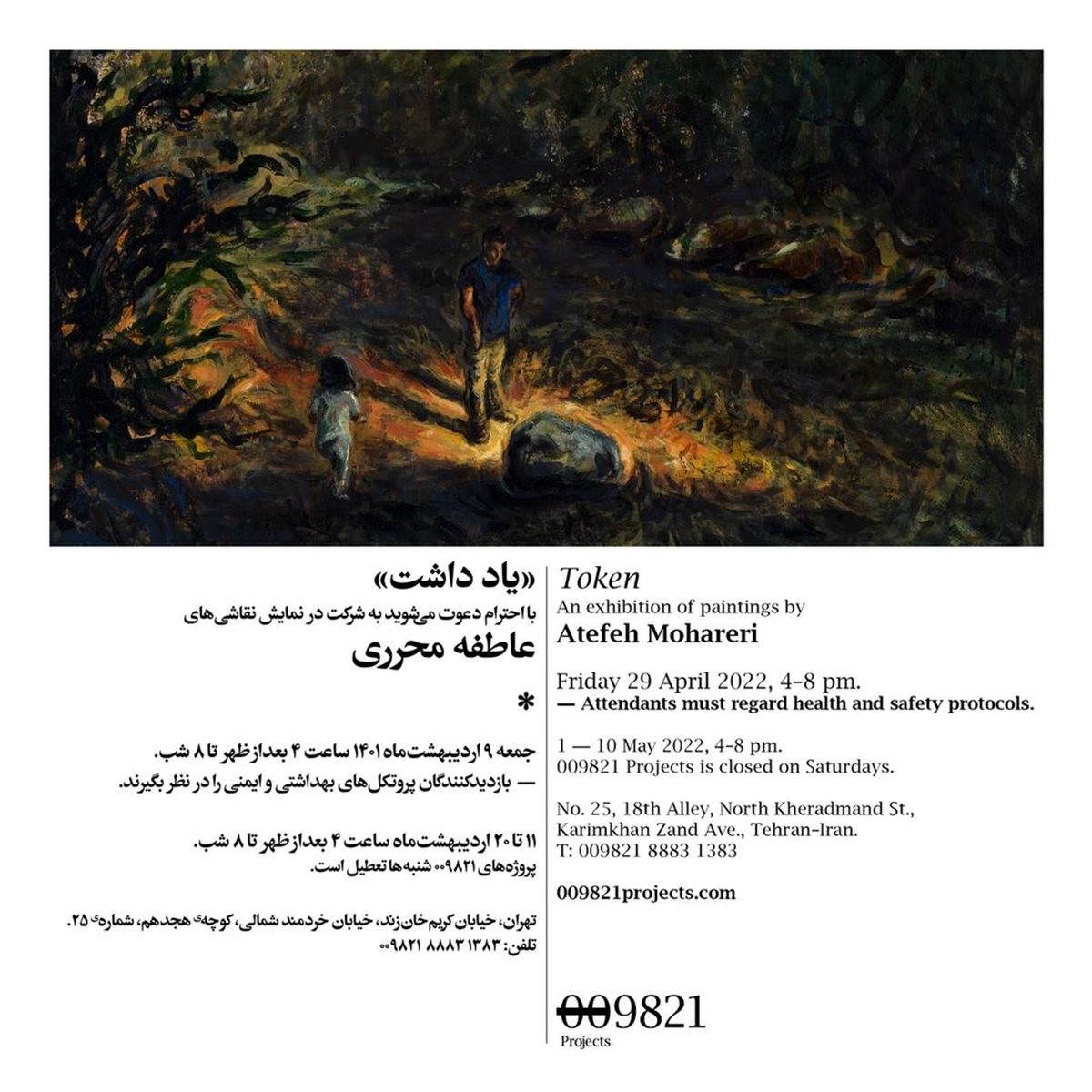 «یاد داشت»
با احترام دعوت می‌شوید به شرکت در نمایش نقاشی‌های
عاطفه محرری
*
جمعه ۹ اردیبهشت‌ماه ۱۴۰۱ ساعت ۴ بعدازظهر تا ۸ شب.
— بازدیدکنندگان پروتکل‌های بهداشتی و ایمنی را در نظر بگیرند.

۱۱ تا ۲۰ اردیبهشت‌ماه ساعت ۴ بعدازظهر تا ۸ شب.
پروژه‌های ۰۰۹۸۲۱ شنبه‌ها تعطیل است.

تهران، خیابان کریم‌خان زند، خیابان خردمند شمالی، کوچه‌ی هجدهم، شماره‌ی ۲۵.
تلفن: ۱۳۸۳ ۸۸۸۳ ۰۰۹۸۲۱

Token
An exhibition of paintings by
Atefeh Mohareri

Friday 29 April 2022, 4-8 pm.
— Attendants must regard health and safety protocols.

1 — 10 May 2022, 4-8 pm.
009821 Projects is closed on Saturdays.

No. 25, 18th Alley, North Kheradmand St.,
Karimkhan Zand Ave., Tehran-Iran.
T: 009821 8883 1383

009821projects.com

009821
Projects